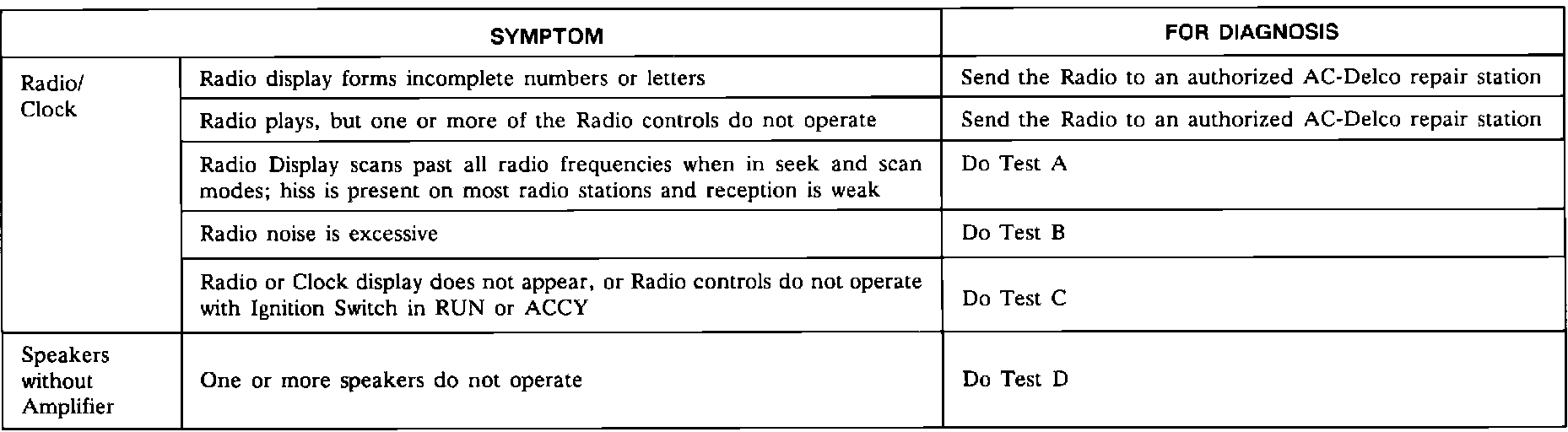 | SYMPTOM | | FOR DIAGNOSIS |
|---|---|---|
| Radio/ Clock | Radio display forms incomplete numbers or letters | Send the Radio to an authorized AC-Delco repair station |
| | Radio plays, but one or more of the Radio controls do not operate | Send the Radio to an authorized AC-Delco repair station |
| | Radio Display scans past all radio frequencies when in seek and scan modes; hiss is present on most radio stations and reception is weak | Do Test A |
| | Radio noise is excessive | Do Test B |
| | Radio or Clock display does not appear, or Radio controls do not operate with Ignition Switch in RUN or ACCY | Do Test C |
| Speakers without Amplifier | One or more speakers do not operate | Do Test D |